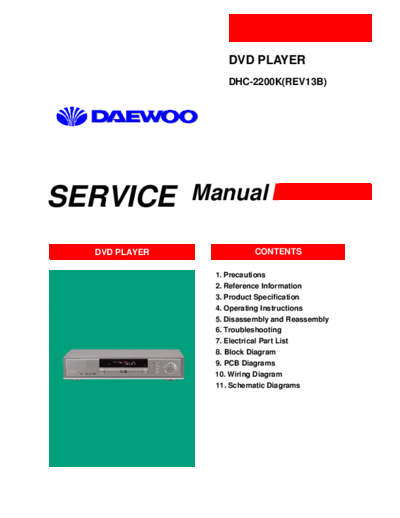 DVD PLAYER

DHC-2200K(REV13B)

DAEWOO

SERVICE Manual

DVD PLAYER

CONTENTS

1. Precautions
2. Reference Information
3. Product Specification
4. Operating Instructions
5. Disassembly and Reassembly
6. Troubleshooting
7. Electrical Part List
8. Block Diagram
9. PCB Diagrams
10. Wiring Diagram
11. Schematic Diagrams